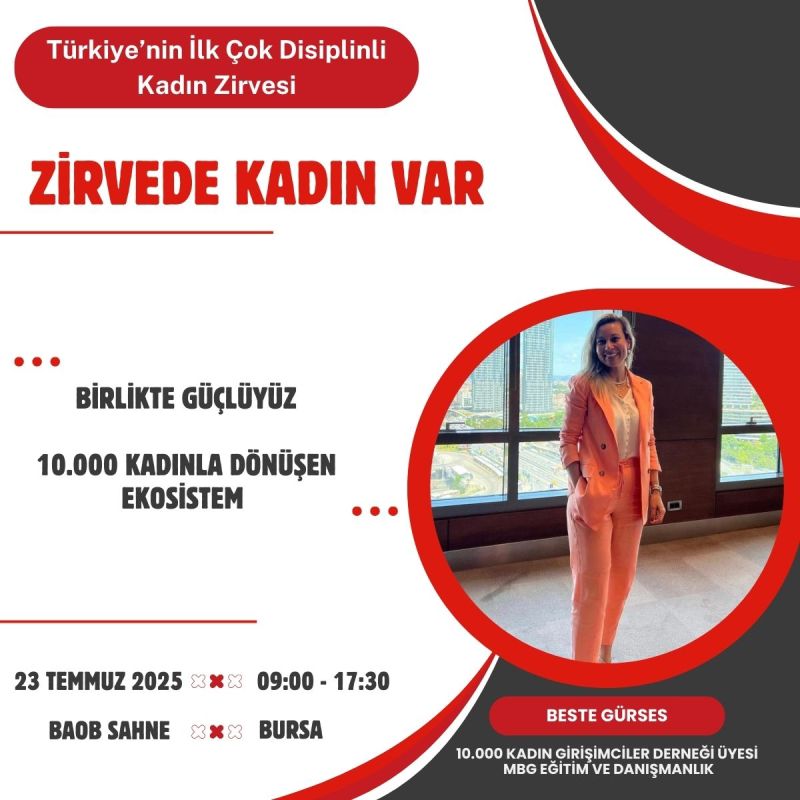 Türkiye'nin İlk Çok Disiplinli Kadın Zirvesi

ZİRVEDE KADIN VAR

BİRLİKTE GÜÇLÜYÜZ

10.000 KADINLA DÖNÜŞEN EKOSİSTEM

23 TEMMUZ 2025 09:00 - 17:30

BAOB SAHNE BURSA

BESTE GÜRSES

10.000 KADIN GİRİŞİMCİLER DERNEĞİ ÜYESİ
MBG EĞİTİM VE DANIŞMANLIK